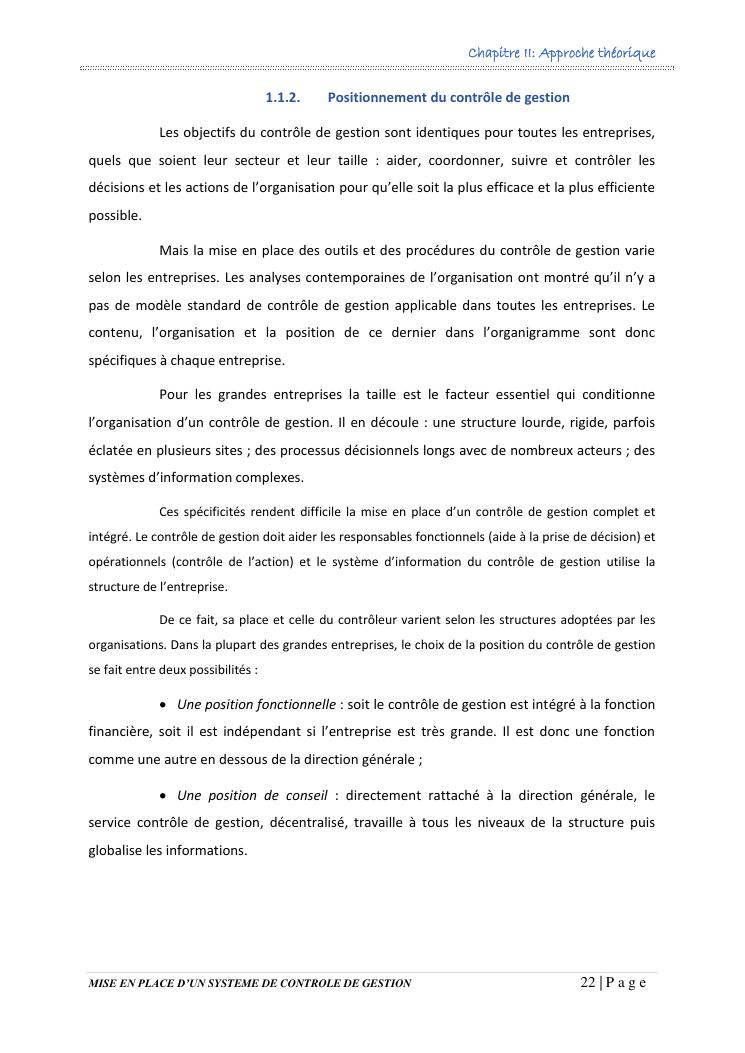 Chapitre II: Approche théorique

1.1.2. Positionnement du contrôle de gestion

Les objectifs du contrôle de gestion sont identiques pour toutes les entreprises, quels que soient leur secteur et leur taille : aider, coordonner, suivre et contrôler les décisions et les actions de l'organisation pour qu'elle soit la plus efficace et la plus efficiente possible.

Mais la mise en place des outils et des procédures du contrôle de gestion varie selon les entreprises. Les analyses contemporaines de l'organisation ont montré qu'il n'y a pas de modèle standard de contrôle de gestion applicable dans toutes les entreprises. Le contenu, l'organisation et la position de ce dernier dans l'organigramme sont donc spécifiques à chaque entreprise.

Pour les grandes entreprises la taille est le facteur essentiel qui conditionne l'organisation d'un contrôle de gestion. Il en découle : une structure lourde, rigide, parfois éclatée en plusieurs sites ; des processus décisionnels longs avec de nombreux acteurs ; des systèmes d'information complexes.

Ces spécificités rendent difficile la mise en place d'un contrôle de gestion complet et intégré. Le contrôle de gestion doit aider les responsables fonctionnels (aide à la prise de décision) et opérationnels (contrôle de l'action) et le système d'information du contrôle de gestion utilise la structure de l'entreprise.

De ce fait, sa place et celle du contrôleur varient selon les structures adoptées par les organisations. Dans la plupart des grandes entreprises, le choix de la position du contrôle de gestion se fait entre deux possibilités :

• Une position fonctionnelle : soit le contrôle de gestion est intégré à la fonction financière, soit il est indépendant si l'entreprise est très grande. Il est donc une fonction comme une autre en dessous de la direction générale ;

• Une position de conseil : directement rattaché à la direction générale, le service contrôle de gestion, décentralisé, travaille à tous les niveaux de la structure puis globalise les informations.

MISE EN PLACE D'UN SYSTEME DE CONTROLE DE GESTION 22 | P a g e